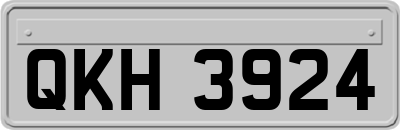 QKH 3924